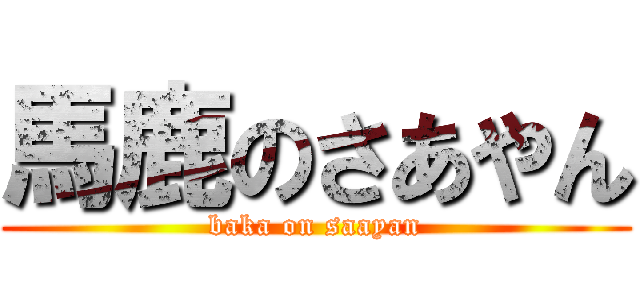 馬鹿のさあやん

baka on saayan